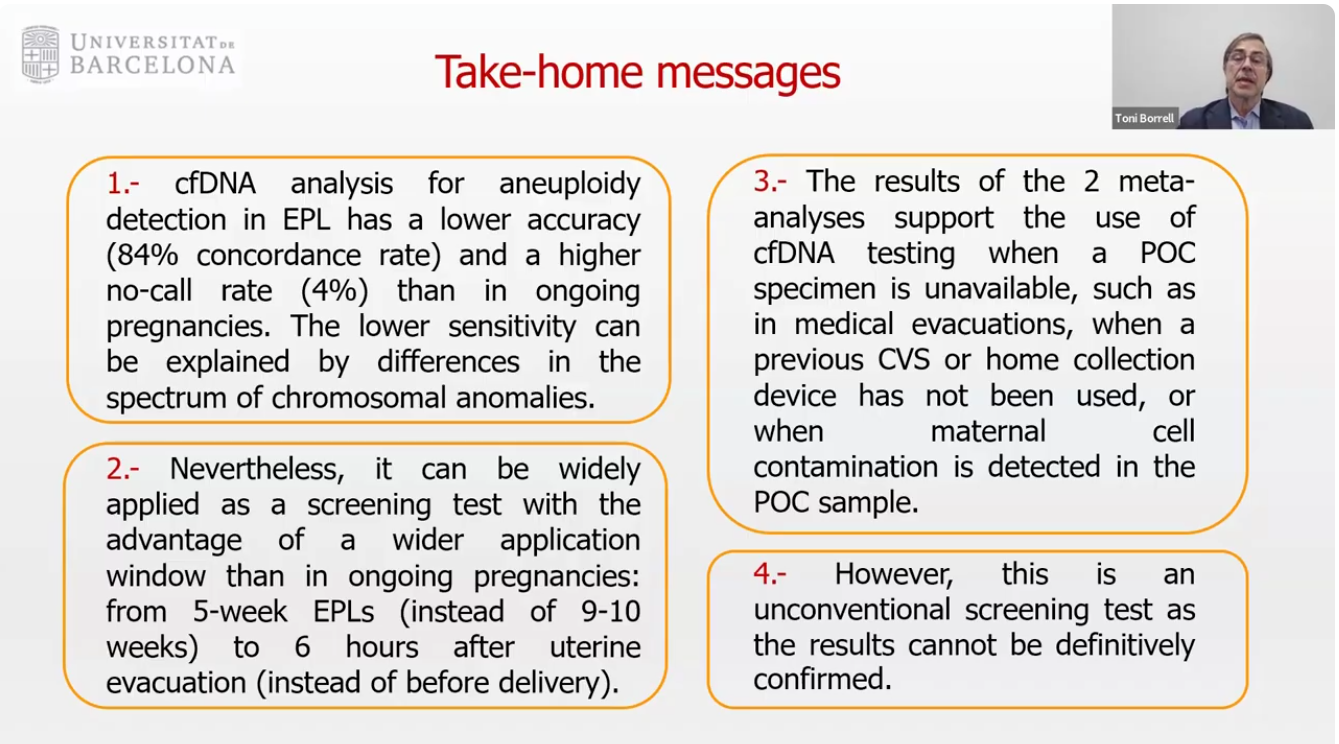 UNIVERSITAT DE BARCELONA

Take-home messages

Toni Borrell

1.- cfDNA analysis for aneuploidy detection in EPL has a lower accuracy (84% concordance rate) and a higher no-call rate (4%) than in ongoing pregnancies. The lower sensitivity can be explained by differences in the spectrum of chromosomal anomalies.

2.- Nevertheless, it can be widely applied as a screening test with the advantage of a wider application window than in ongoing pregnancies: from 5-week EPLs (instead of 9-10 weeks) to 6 hours after uterine evacuation (instead of before delivery).

3.- The results of the 2 meta-analyses support the use of cfDNA testing when a POC specimen is unavailable, such as in medical evacuations, when a previous CVS or home collection device has not been used, or when maternal cell contamination is detected in the POC sample.

4.- However, this is an unconventional screening test as the results cannot be definitively confirmed.